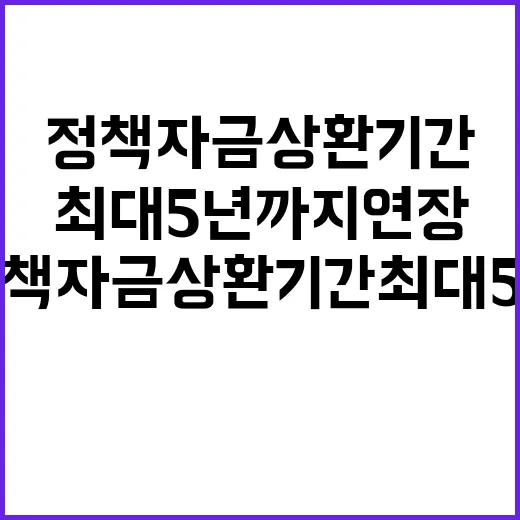 정책자금상환기간
최대5년까지연장
책자금상환기간최대5